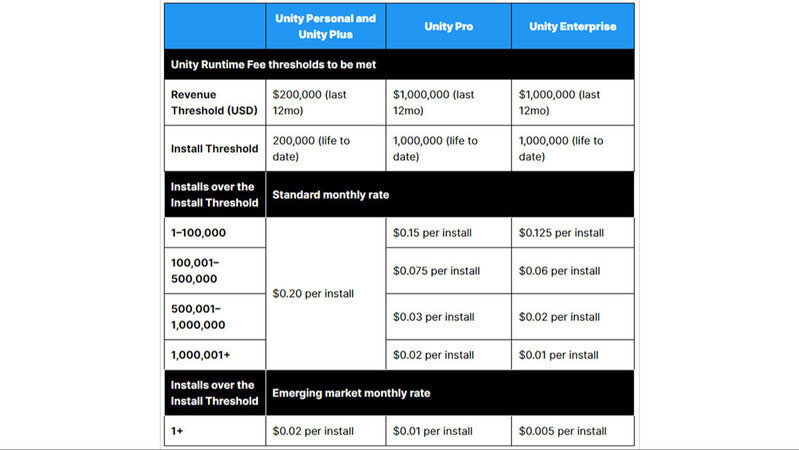 | | Unity Personal and Unity Plus | Unity Pro | Unity Enterprise |
|---|---|---|---|
| Unity Runtime Fee thresholds to be met | | | |
| Revenue Threshold (USD) | \$200,000 (last 12mo) | \$1,000,000 (last 12mo) | \$1,000,000 (last 12mo) |
| Install Threshold | 200,000 (life to date) | 1,000,000 (life to date) | 1,000,000 (life to date) |
| Installs over the Install Threshold | Standard monthly rate | | |
| 1–100,000 | \$0.20 per install | \$0.15 per install | \$0.125 per install |
| 100,001–500,000 | | \$0.075 per install | \$0.06 per install |
| 500,001–1,000,000 | | \$0.03 per install | \$0.02 per install |
| 1,000,001+ | | \$0.02 per install | \$0.01 per install |
| Installs over the Install Threshold | Emerging market monthly rate | | |
| 1+ | \$0.02 per install | \$0.01 per install | \$0.005 per install |